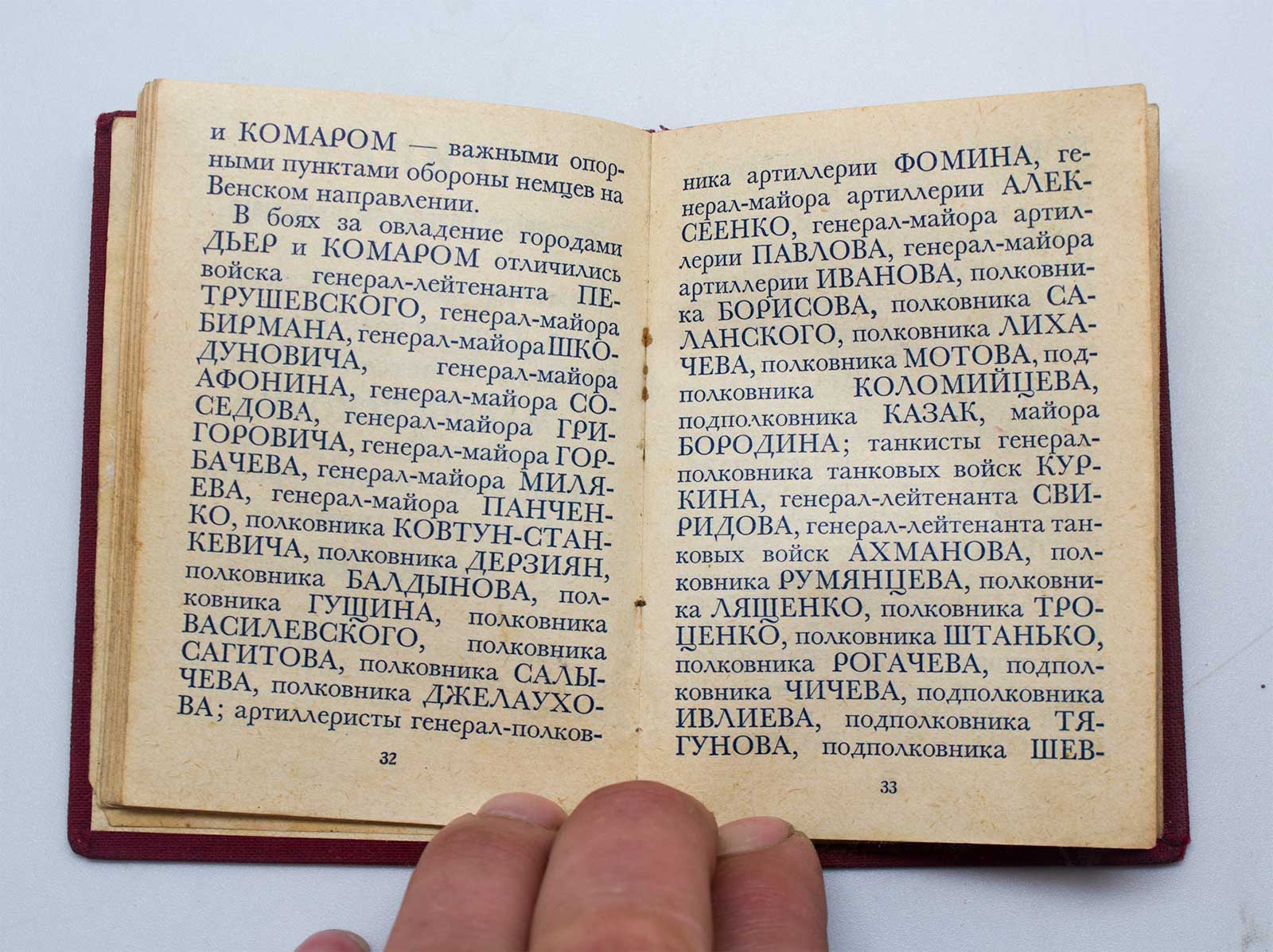 и КОМАРОМ — важными опорными пунктами обороны немцев на Венском направлении.

В боях за овладение городами ДЬЕР и КОМАРОМ отличились войска генерал-лейтенанта ПЕТРУШЕВСКОГО, генерал-майора БИРМАНА, генерал-майора ШКОДУНОВИЧА, генерал-майора АФОНИНА, генерал-майора СОСЕДОВА, генерал-майора ГРИГОРОВИЧА, генерал-майора ГОРБАЧЕВА, генерал-майора МИЛЯЕВА, генерал-майора ПАНЧЕНКО, полковника КОВТУН-СТАНКЕВИЧА, полковника ДЕРЗИЯН, полковника БАЛДЫНОВА, полковника ГУЩИНА, полковника ВАСИЛЕВСКОГО, полковника САГИТОВА, полковника САЛЫЧЕВА, полковника ДЖЕЛАУХОВА; артиллеристы генерал-полков-

32

ника артиллерии ФОМИНА, генерал-майора артиллерии АЛЕКСЕЕНКО, генерал-майора артиллерии ПАВЛОВА, генерал-майора артиллерии ИВАНОВА, полковника БОРИСОВА, полковника САЛАНСКОГО, полковника ЛИХАЧЕВА, полковника МОТОВА, подполковника КОЛОМИЙЦЕВА, подполковника КАЗАК, майора БОРОДИНА; танкисты генерал-полковника танковых войск КУРКИНА, генерал-лейтенанта СВИРИДОВА, генерал-лейтенанта танковых войск АХМАНОВА, полковника РУМЯНЦЕВА, полковника ЛЯЩЕНКО, полковника ТРОЦЕНКО, полковника ШТАНЬКО, полковника РОГАЧЕВА, подполковника ЧИЧЕВА, подполковника ИВЛИЕВА, подполковника ТЯГУНОВА, подполковника ШЕВ-

33